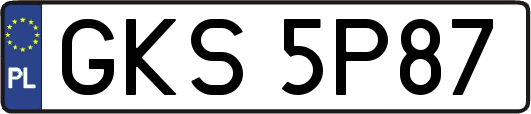 PL
GKS 5P87